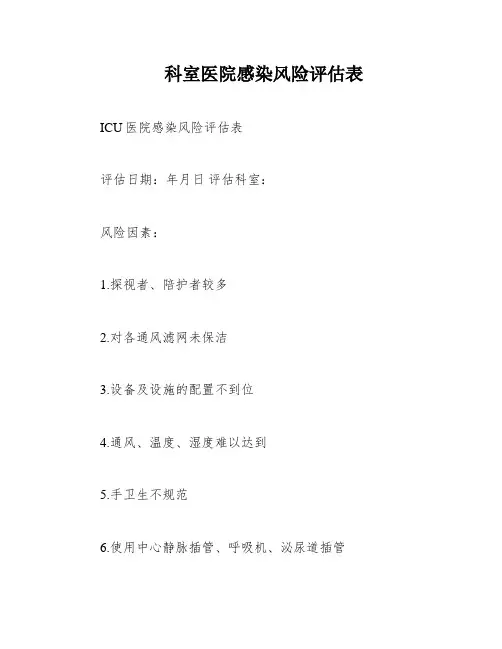 科室医院感染风险评估表

ICU医院感染风险评估表

评估日期：年月日 评估科室：

风险因素：

1.探视者、陪护者较多

2.对各通风滤网未保洁

3.设备及设施的配置不到位

4.通风、温度、湿度难以达到

5.手卫生不规范

6.使用中心静脉插管、呼吸机、泌尿道插管